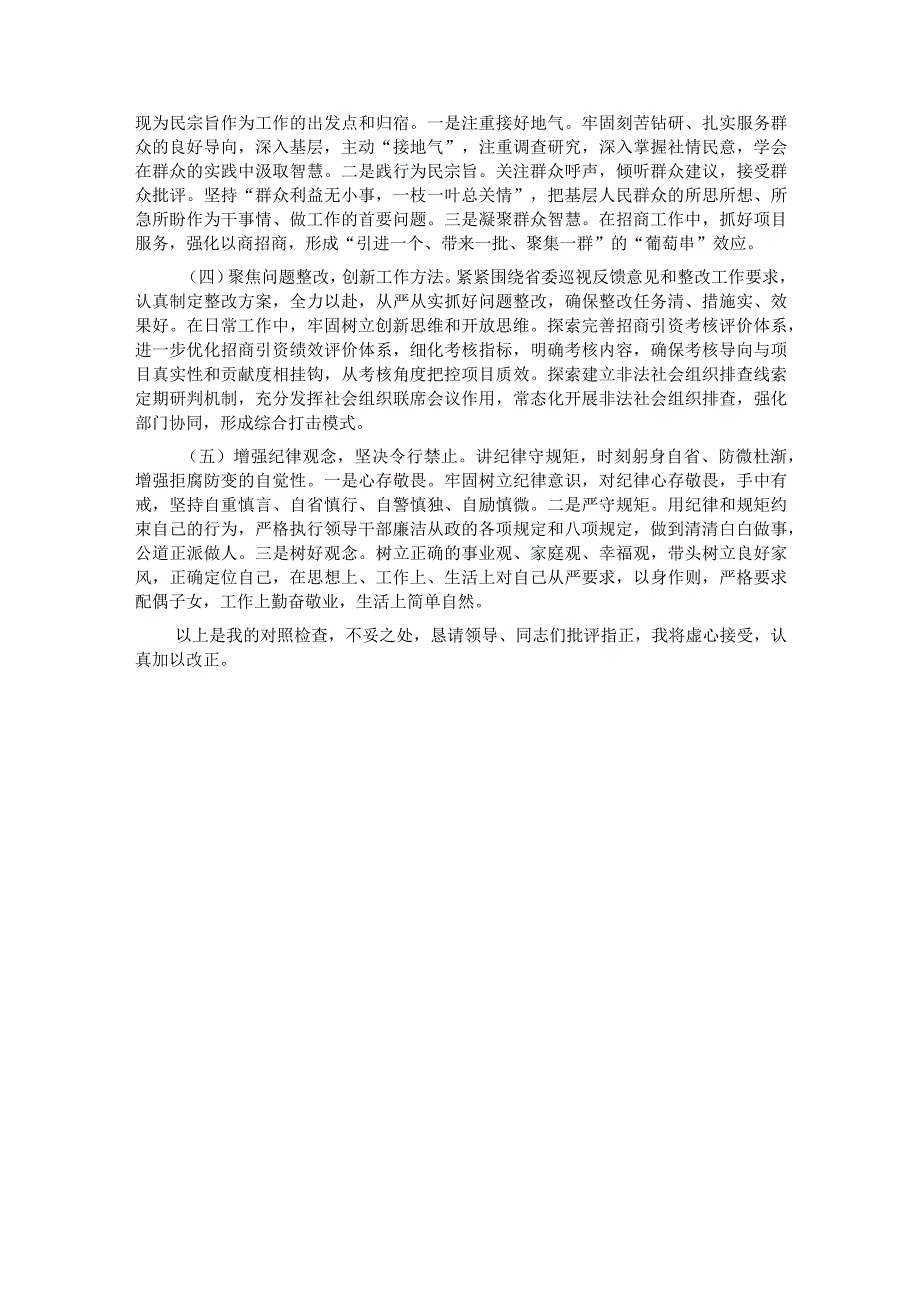 现为民宗旨作为工作的出发点和归宿。一是注重接好地气。牢固刻苦钻研、扎实服务群众的良好导向，深入基层，主动“接地气”，注重调查研究，深入掌握社情民意，学会在群众的实践中汲取智慧。二是践行为民宗旨。关注群众呼声，倾听群众建议，接受群众批评。坚持“群众利益无小事，一枝一叶总关情”，把基层人民群众的所思所想、所急所盼作为干事情、做工作的首要问题。三是凝聚群众智慧。在招商工作中，抓好项目服务，强化以商招商，形成“引进一个、带来一批、聚集一群”的“葡萄串”效应。

（四）聚焦问题整改，创新工作方法。紧紧围绕省委巡视反馈意见和整改工作要求，认真制定整改方案，全力以赴，从严从实抓好问题整改，确保整改任务清、措施实、效果好。在日常工作中，牢固树立创新思维和开放思维。探索完善招商引资考核评价体系，进一步优化招商引资绩效评价体系，细化考核指标，明确考核内容，确保考核导向与项目真实性和贡献度相挂钩，从考核角度把控项目质效。探索建立非法社会组织排查线索定期研判机制，充分发挥社会组织联席会议作用，常态化开展非法社会组织排查，强化部门协同，形成综合打击模式。

（五）增强纪律观念，坚决令行禁止。讲纪律守规矩，时刻躬身自省、防微杜渐，增强拒腐防变的自觉性。一是心存敬畏。牢固树立纪律意识，对纪律心存敬畏，手中有戒，坚持自重慎言、自省慎行、自警慎独、自励慎微。二是严守规矩。用纪律和规矩约束自己的行为，严格执行领导干部廉洁从政的各项规定和八项规定，做到清清白白做事，公道正派做人。三是树好观念。树立正确的事业观、家庭观、幸福观，带头树立良好家风，正确定位自己，在思想上、工作上、生活上对自己从严要求，以身作则，严格要求配偶子女，工作上勤奋敬业，生活上简单自然。

以上是我的对照检查，不妥之处，恳请领导、同志们批评指正，我将虚心接受，认真加以改正。